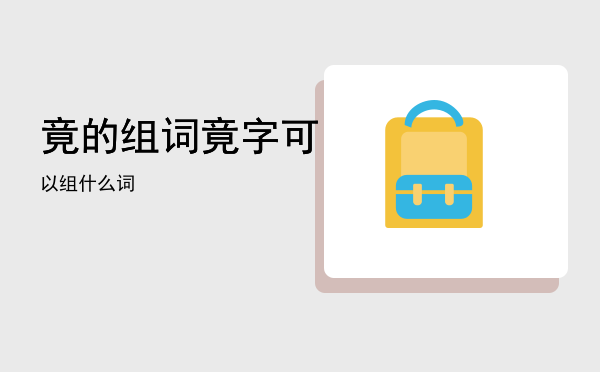 竟的组词竟字可

以组什么词